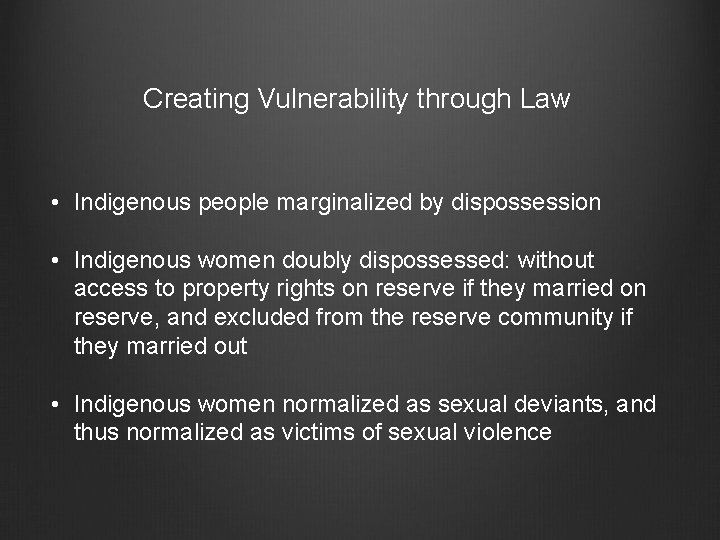 Creating Vulnerability through Law

• Indigenous people marginalized by dispossession

• Indigenous women doubly dispossessed: without access to property rights on reserve if they married on reserve, and excluded from the reserve community if they married out

• Indigenous women normalized as sexual deviants, and thus normalized as victims of sexual violence